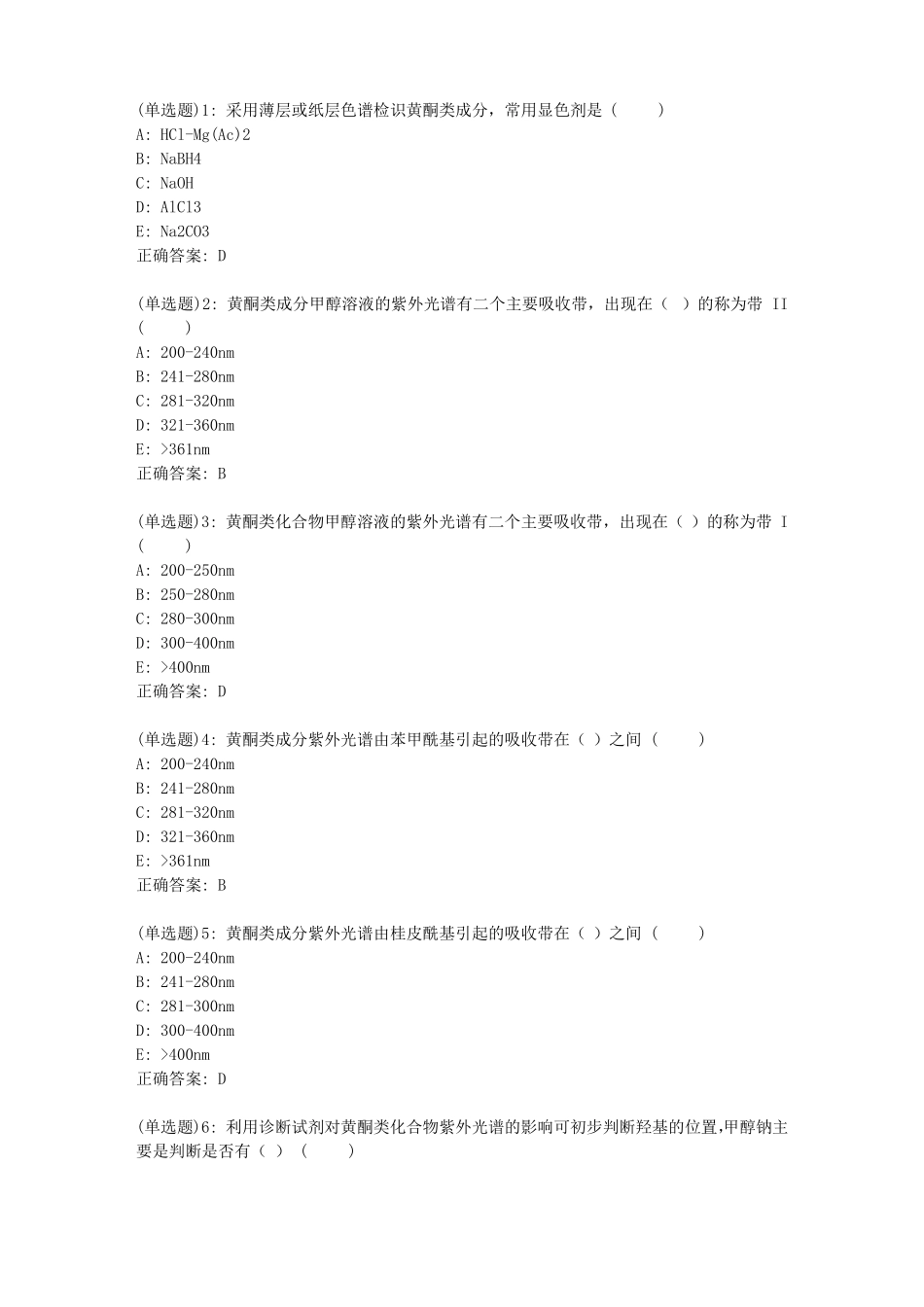 (单选题)1: 采用薄层或纸层色谱检识黄酮类成分，常用显色剂是（　　）
A: HCl-Mg(Ac)2
B: NaBH4
C: NaOH
D: AlCl3
E: Na2CO3
正确答案: D

(单选题)2: 黄酮类成分甲醇溶液的紫外光谱有二个主要吸收带，出现在（　）的称为带 II（　　）
A: 200-240nm
B: 241-280nm
C: 281-320nm
D: 321-360nm
E: >361nm
正确答案: B

(单选题)3: 黄酮类化合物甲醇溶液的紫外光谱有二个主要吸收带，出现在（ ）的称为带 I（　　）
A: 200-250nm
B: 250-280nm
C: 280-300nm
D: 300-400nm
E: >400nm
正确答案: D

(单选题)4: 黄酮类成分紫外光谱由苯甲酰基引起的吸收带在（ ）之间（　　）
A: 200-240nm
B: 241-280nm
C: 281-320nm
D: 321-360nm
E: >361nm
正确答案: B

(单选题)5: 黄酮类成分紫外光谱由桂皮酰基引起的吸收带在（ ）之间（　　）
A: 200-240nm
B: 241-280nm
C: 281-300nm
D: 300-400nm
E: >400nm
正确答案: D

(单选题)6: 利用诊断试剂对黄酮类化合物紫外光谱的影响可初步判断羟基的位置,甲醇钠主要是判断是否有（ ）（　　）